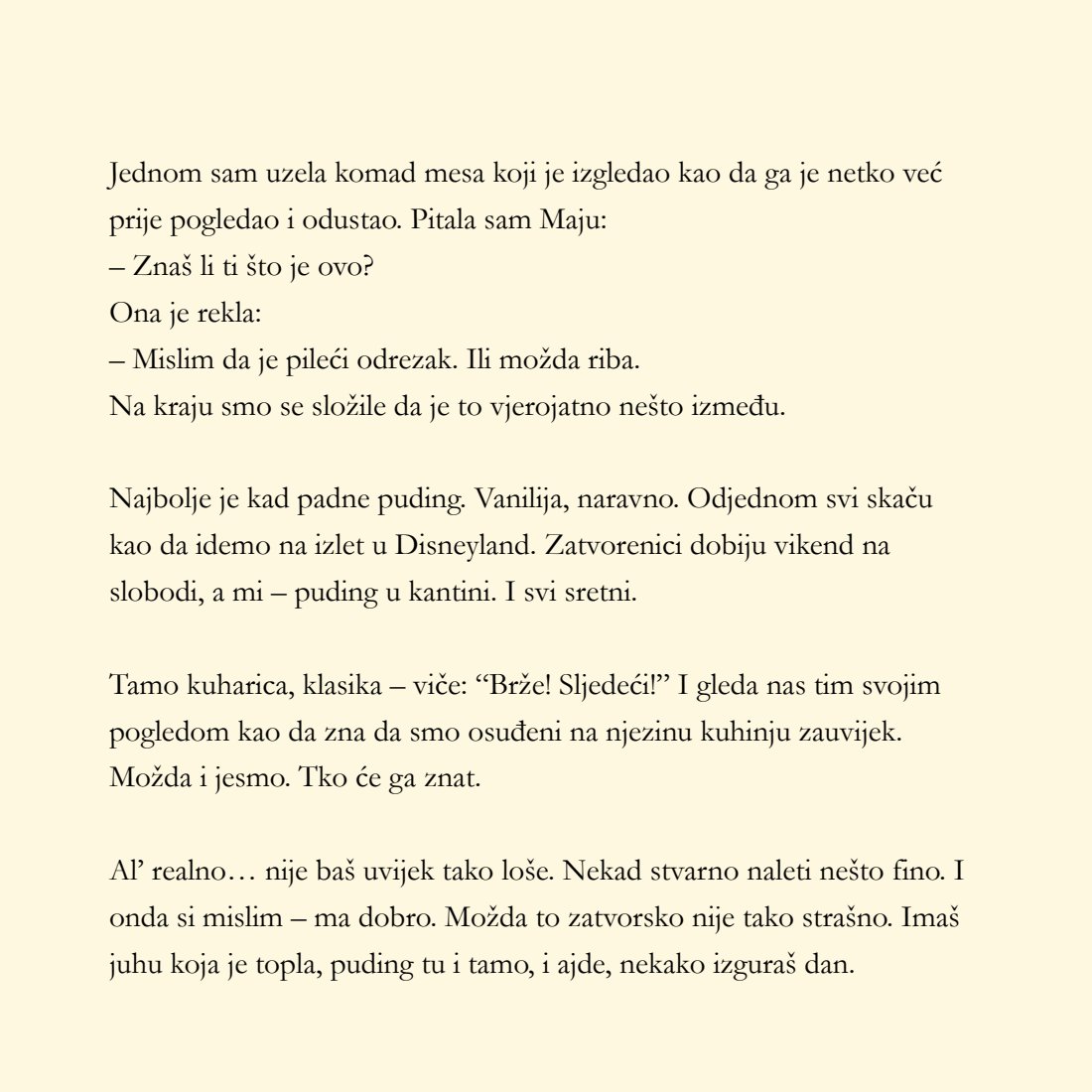 Jednom sam uzela komad mesa koji je izgledao kao da ga je netko već prije pogledao i odustao. Pitala sam Maju:
– Znaš li ti što je ovo?
Ona je rekla:
– Mislim da je pileći odrezak. Ili možda riba.
Na kraju smo se složile da je to vjerojatno nešto između.

Najbolje je kad padne puding. Vanilija, naravno. Odjednom svi skaču kao da idemo na izlet u Disneyland. Zatvorenici dobiju vikend na slobodi, a mi – puding u kantini. I svi sretni.

Tamo kuharica, klasika – viče: “Brže! Sljedeći!” I gleda nas tim svojim pogledom kao da zna da smo osuđeni na njezinu kuhinju zauvijek. Možda i jesmo. Tko će ga znat.

Al’ realno… nije baš uvijek tako loše. Nekad stvarno naleti nešto fino. I onda si mislim – ma dobro. Možda to zatvorsko nije tako strašno. Imaš juhu koja je topla, puding tu i tamo, i ajde, nekako izguraš dan.